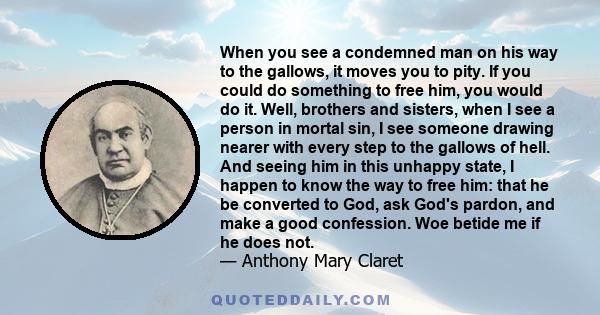 When you see a condemned man on his way to the gallows, it moves you to pity. If you could do something to free him, you would do it. Well, brothers and sisters, when I see a person in mortal sin, I see someone drawing nearer with every step to the gallows of hell. And seeing him in this unhappy state, I happen to know the way to free him: that he be converted to God, ask God's pardon, and make a good confession. Woe betide me if he does not.
— Anthony Mary Claret

QUOTEDDAILY.COM